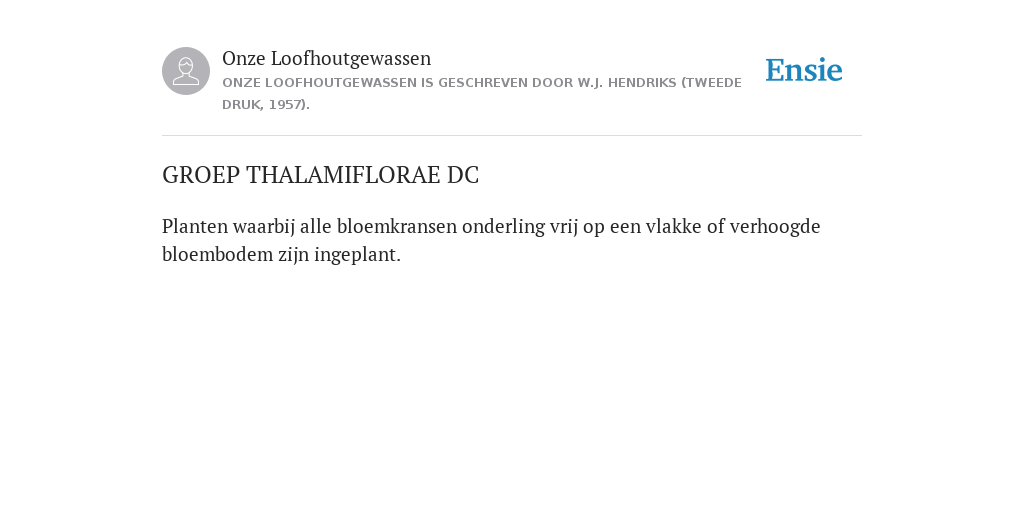 Onze Loofhoutgewassen
ONZE LOOFHOUTGEWASSEN IS GESCHREVEN DOOR W.J. HENDRIKS (TWEEDE DRUK, 1957).

Ensie

GROEP THALAMIFLORAE DC

Planten waarbij alle bloemkransen onderling vrij op een vlakke of verhoogde bloembodem zijn ingeplant.